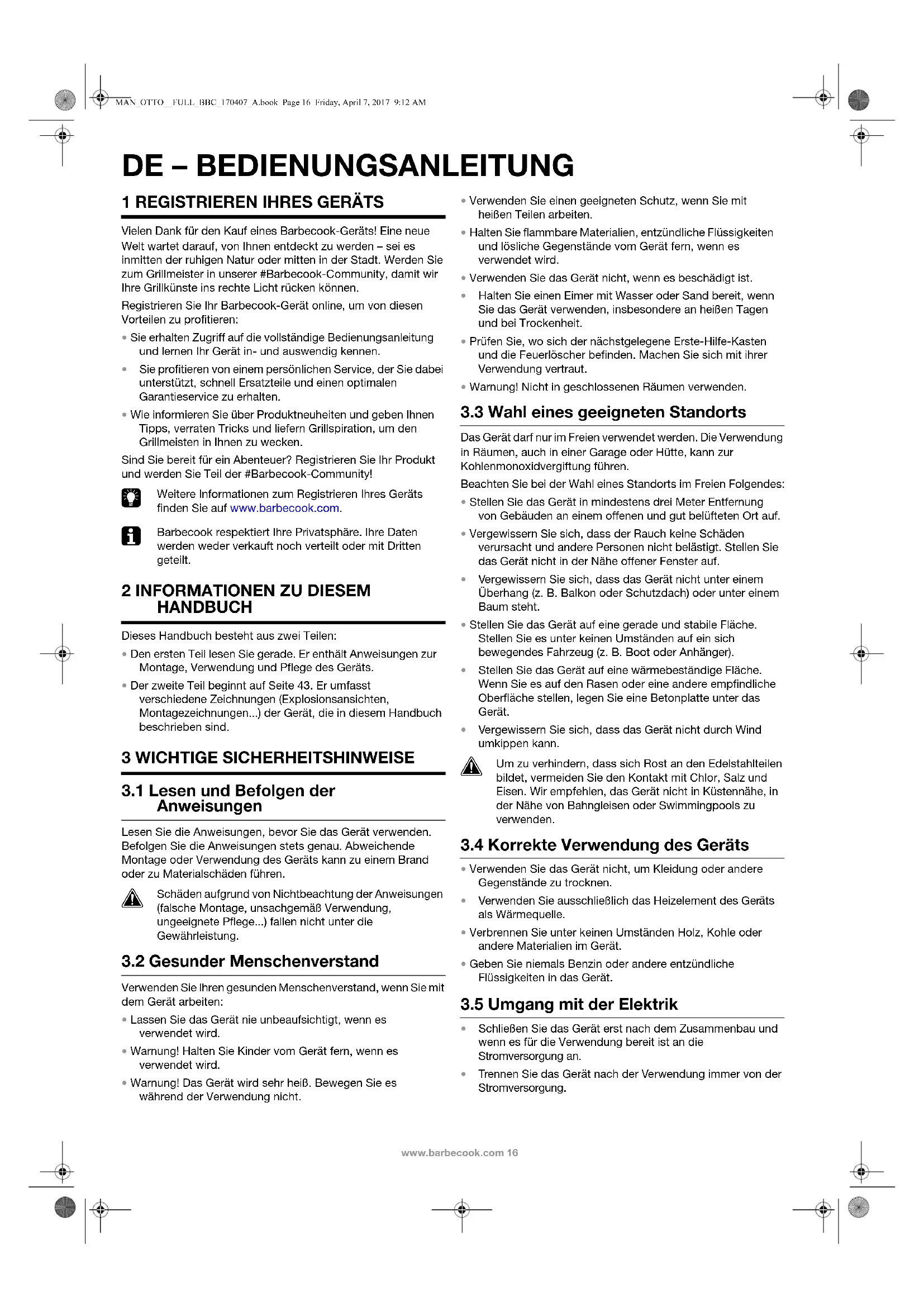 MAN_OTTO__FULL_BBC_170407_A.book Page 16 Friday, April 7, 2017 9:12 AM

DE – BEDIENUNGSANLEITUNG

1 REGISTRIEREN IHRES GERÄTS

Vielen Dank für den Kauf eines Barbecook-Geräts! Eine neue Welt wartet darauf, von Ihnen entdeckt zu werden – sei es inmitten der ruhigen Natur oder mitten in der Stadt. Werden Sie zum Grillmeister in unserer #Barbecook-Community, damit wir Ihre Grillkünste ins rechte Licht rücken können.

Registrieren Sie Ihr Barbecook-Gerät online, um von diesen Vorteilen zu profitieren:

• Sie erhalten Zugriff auf die vollständige Bedienungsanleitung und lernen Ihr Gerät in- und auswendig kennen.
• Sie profitieren von einem persönlichen Service, der Sie dabei unterstützt, schnell Ersatzteile und einen optimalen Garantieservice zu erhalten.
• Wie informieren Sie über Produktneuheiten und geben Ihnen Tipps, verraten Tricks und liefern Grillspiration, um den Grillmeisten in Ihnen zu wecken.

Sind Sie bereit für ein Abenteuer? Registrieren Sie Ihr Produkt und werden Sie Teil der #Barbecook-Community!

Weitere Informationen zum Registrieren Ihres Geräts finden Sie auf www.barbecook.com.

Barbecook respektiert Ihre Privatsphäre. Ihre Daten werden weder verkauft noch verteilt oder mit Dritten geteilt.

2 INFORMATIONEN ZU DIESEM HANDBUCH

Dieses Handbuch besteht aus zwei Teilen:

• Den ersten Teil lesen Sie gerade. Er enthält Anweisungen zur Montage, Verwendung und Pflege des Geräts.
• Der zweite Teil beginnt auf Seite 43. Er umfasst verschiedene Zeichnungen (Explosionsansichten, Montagezeichnungen...) der Gerät, die in diesem Handbuch beschrieben sind.

3 WICHTIGE SICHERHEITSHINWEISE

3.1 Lesen und Befolgen der Anweisungen

Lesen Sie die Anweisungen, bevor Sie das Gerät verwenden. Befolgen Sie die Anweisungen stets genau. Abweichende Montage oder Verwendung des Geräts kann zu einem Brand oder zu Materialschäden führen.

Schäden aufgrund von Nichtbeachtung der Anweisungen (falsche Montage, unsachgemäß Verwendung, ungeeignete Pflege...) fallen nicht unter die Gewährleistung.

3.2 Gesunder Menschenverstand

Verwenden Sie Ihren gesunden Menschenverstand, wenn Sie mit dem Gerät arbeiten:

• Lassen Sie das Gerät nie unbeaufsichtigt, wenn es verwendet wird.
• Warnung! Halten Sie Kinder vom Gerät fern, wenn es verwendet wird.
• Warnung! Das Gerät wird sehr heiß. Bewegen Sie es während der Verwendung nicht.
• Verwenden Sie einen geeigneten Schutz, wenn Sie mit heißen Teilen arbeiten.
• Halten Sie flammbare Materialien, entzündliche Flüssigkeiten und lösliche Gegenstände vom Gerät fern, wenn es verwendet wird.
• Verwenden Sie das Gerät nicht, wenn es beschädigt ist.
• Halten Sie einen Eimer mit Wasser oder Sand bereit, wenn Sie das Gerät verwenden, insbesondere an heißen Tagen und bei Trockenheit.
• Prüfen Sie, wo sich der nächstgelegene Erste-Hilfe-Kasten und die Feuerlöscher befinden. Machen Sie sich mit ihrer Verwendung vertraut.
• Warnung! Nicht in geschlossenen Räumen verwenden.

3.3 Wahl eines geeigneten Standorts

Das Gerät darf nur im Freien verwendet werden. Die Verwendung in Räumen, auch in einer Garage oder Hütte, kann zur Kohlenmonoxidvergiftung führen.

Beachten Sie bei der Wahl eines Standorts im Freien Folgendes:

• Stellen Sie das Gerät in mindestens drei Meter Entfernung von Gebäuden an einem offenen und gut belüfteten Ort auf.
• Vergewissern Sie sich, dass der Rauch keine Schäden verursacht und andere Personen nicht belästigt. Stellen Sie das Gerät nicht in der Nähe offener Fenster auf.
• Vergewissern Sie sich, dass das Gerät nicht unter einem Überhang (z. B. Balkon oder Schutzdach) oder unter einem Baum steht.
• Stellen Sie das Gerät auf eine gerade und stabile Fläche. Stellen Sie es unter keinen Umständen auf ein sich bewegendes Fahrzeug (z. B. Boot oder Anhänger).
• Stellen Sie das Gerät auf eine wärmebeständige Fläche. Wenn Sie es auf den Rasen oder eine andere empfindliche Oberfläche stellen, legen Sie eine Betonplatte unter das Gerät.
• Vergewissern Sie sich, dass das Gerät nicht durch Wind umkippen kann.

Um zu verhindern, dass sich Rost an den Edelstahlteilen bildet, vermeiden Sie den Kontakt mit Chlor, Salz und Eisen. Wir empfehlen, das Gerät nicht in Küstennähe, in der Nähe von Bahngleisen oder Swimmingpools zu verwenden.

3.4 Korrekte Verwendung des Geräts

• Verwenden Sie das Gerät nicht, um Kleidung oder andere Gegenstände zu trocknen.
• Verwenden Sie ausschließlich das Heizelement des Geräts als Wärmequelle.
• Verbrennen Sie unter keinen Umständen Holz, Kohle oder andere Materialien im Gerät.
• Geben Sie niemals Benzin oder andere entzündliche Flüssigkeiten in das Gerät.

3.5 Umgang mit der Elektrik

• Schließen Sie das Gerät erst nach dem Zusammenbau und wenn es für die Verwendung bereit ist an die Stromversorgung an.
• Trennen Sie das Gerät nach der Verwendung immer von der Stromversorgung.

www.barbecook.com 16